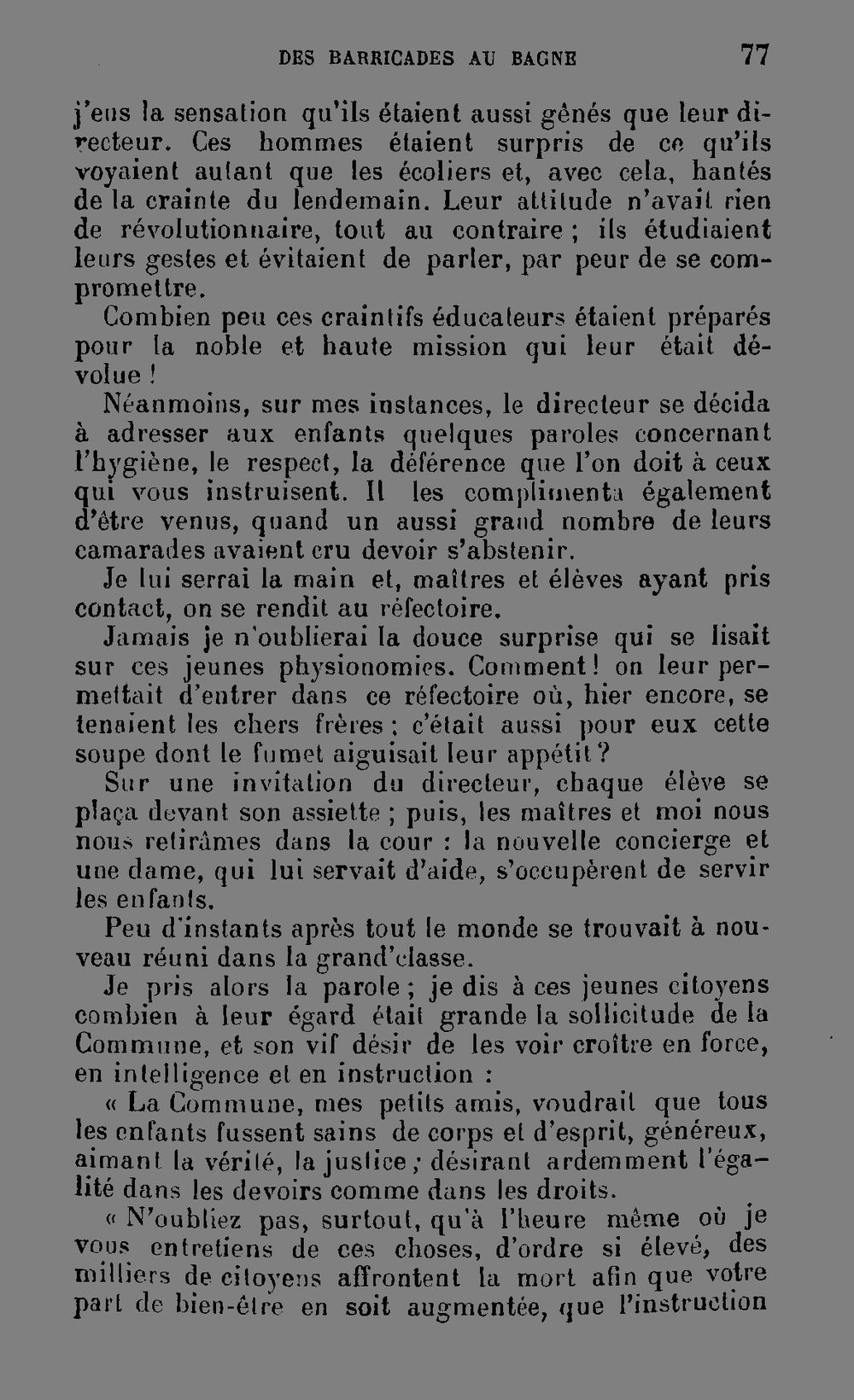 DES BARRICADES AU BAGNE 77

j'eus la sensation qu'ils étaient aussi gênés que leur directeur. Ces hommes étaient surpris de ce qu'ils voyaient autant que les écoliers et, avec cela, hantés de la crainte du lendemain. Leur attitude n'avait rien de révolutionnaire, tout au contraire ; ils étudiaient leurs gestes et évitaient de parler, par peur de se compromettre.

Combien peu ces craintifs éducateurs étaient préparés pour la noble et haute mission qui leur était dévolue !

Néanmoins, sur mes instances, le directeur se décida à adresser aux enfants quelques paroles concernant l'hygiène, le respect, la déférence que l'on doit à ceux qui vous instruisent. Il les complimenta également d'être venus, quand un aussi grand nombre de leurs camarades avaient cru devoir s'abstenir.

Je lui serrai la main et, maîtres et élèves ayant pris contact, on se rendit au réfectoire.

Jamais je n'oublierai la douce surprise qui se lisait sur ces jeunes physionomies. Comment ! on leur permettait d'entrer dans ce réfectoire où, hier encore, se tenaient les chers frères ; c'était aussi pour eux cette soupe dont le fumet aiguisait leur appétit ?

Sur une invitation du directeur, chaque élève se plaça devant son assiette ; puis, les maîtres et moi nous nous retirâmes dans la cour : la nouvelle concierge et une dame, qui lui servait d'aide, s'occupèrent de servir les enfants.

Peu d'instants après tout le monde se trouvait à nouveau réuni dans la grand'classe.

Je pris alors la parole ; je dis à ces jeunes citoyens combien à leur égard était grande la sollicitude de la Commune, et son vif désir de les voir croître en force, en intelligence et en instruction :

« La Commune, mes petits amis, voudrait que tous les enfants fussent sains de corps et d'esprit, généreux, aimant la vérité, la justice ; désirant ardemment l'égalité dans les devoirs comme dans les droits.

« N'oubliez pas, surtout, qu'à l'heure même où je vous entretiens de ces choses, d'ordre si élevé, des milliers de citoyens affrontent la mort afin que votre part de bien-être en soit augmentée, que l'instruction